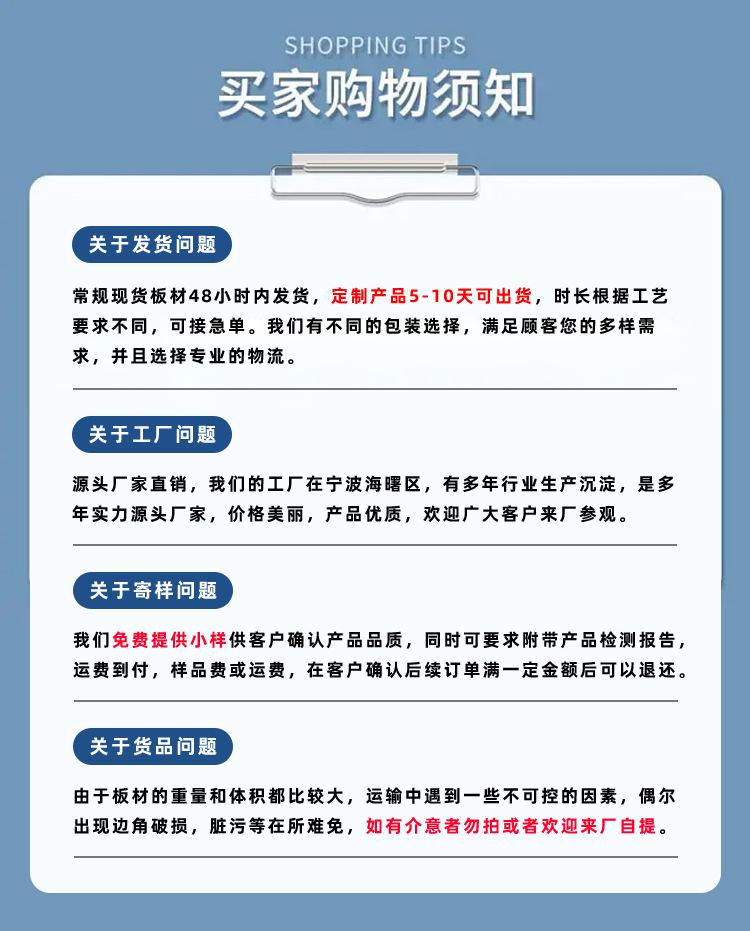 SHOPPING TIPS

买家购物须知

关于发货问题

常规现货板材48小时内发货，定制产品5-10天可出货，时长根据工艺要求不同，可接急单。我们有不同的包装选择，满足顾客您的多样需求，并且选择专业的物流。

关于工厂问题

源头厂家直销，我们的工厂在宁波海曙区，有多年行业生产沉淀，是多年实力源头厂家，价格美丽，产品优质，欢迎广大客户来厂参观。

关于寄样问题

我们免费提供小样供客户确认产品品质，同时可要求附带产品检测报告，运费到付，样品费或运费，在客户确认后续订单满一定金额后可以退还。

关于货品问题

由于板材的重量和体积都比较大，运输中遇到一些不可控的因素，偶尔出现边角破损，脏污等在所难免，如有介意者勿拍或者欢迎来厂自提。